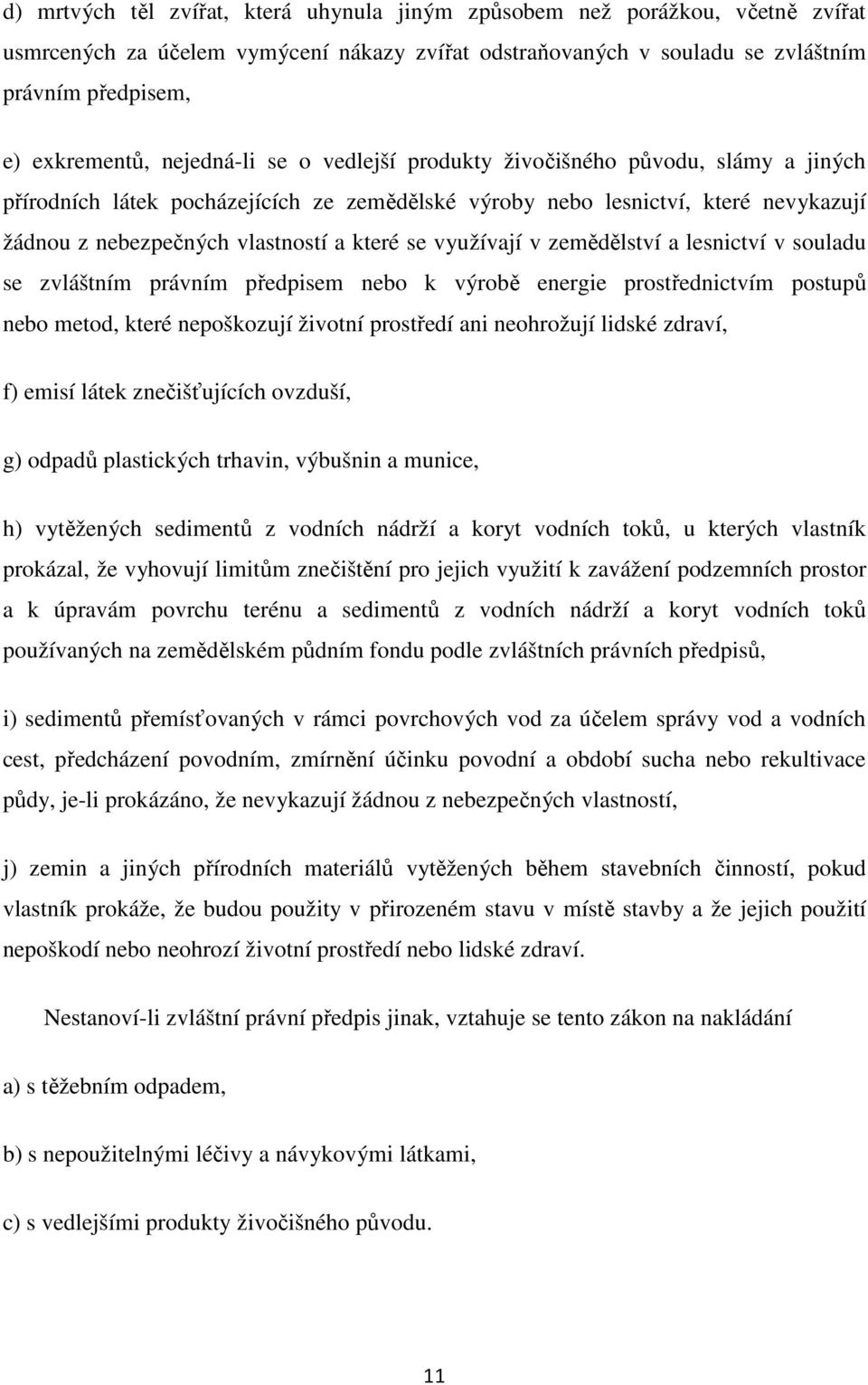 d) mrtvých těl zvířat, která uhynula jiným způsobem než porážkou, včetně zvířat usmrcených za účelem vymýcení nákazy zvířat odstraňovaných v souladu se zvláštním právním předpisem,

e) exkrementů, nejedná-li se o vedlejší produkty živočišného původu, slámy a jiných přírodních látek pocházejících ze zemědělské výroby nebo lesnictví, které nevykazují žádnou z nebezpečných vlastností a které se využívají v zemědělství a lesnictví v souladu se zvláštním právním předpisem nebo k výrobě energie prostřednictvím postupů nebo metod, které nepoškozují životní prostředí ani neohrožují lidské zdraví,

f) emisí látek znečišťujících ovzduší,

g) odpadů plastických trhavin, výbušnin a munice,

h) vytěžených sedimentů z vodních nádrží a koryt vodních toků, u kterých vlastník prokázal, že vyhovují limitům znečištění pro jejich využití k zavážení podzemních prostor a k úpravám povrchu terénu a sedimentů z vodních nádrží a koryt vodních toků používaných na zemědělském půdním fondu podle zvláštních právních předpisů,

i) sedimentů přemísťovaných v rámci povrchových vod za účelem správy vod a vodních cest, předcházení povodním, zmírnění účinku povodní a období sucha nebo rekultivace půdy, je-li prokázáno, že nevykazují žádnou z nebezpečných vlastností,

j) zemin a jiných přírodních materiálů vytěžených během stavebních činností, pokud vlastník prokáže, že budou použity v přirozeném stavu v místě stavby a že jejich použití nepoškodí nebo neohrozí životní prostředí nebo lidské zdraví.

Nestanoví-li zvláštní právní předpis jinak, vztahuje se tento zákon na nakládání

a) s těžebním odpadem,

b) s nepoužitelnými léčivy a návykovými látkami,

c) s vedlejšími produkty živočišného původu.

11